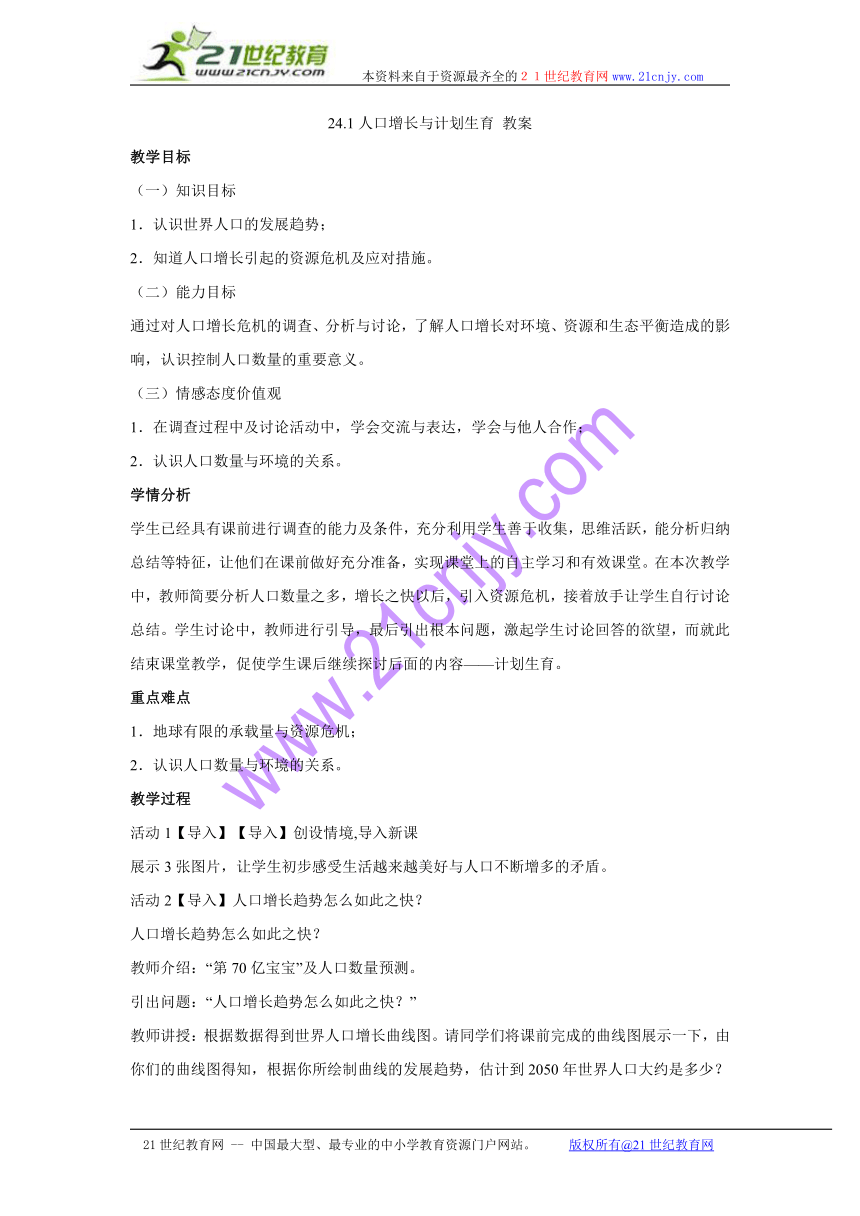 21世纪教育
www.21cnjy.com
本资料来自于资源最齐全的２１世纪教育网 www.21cnjy.com

24.1 人口增长与计划生育 教案

教学目标

（一）知识目标

1．认识世界人口的发展趋势；

2．知道人口增长引起的资源危机及应对措施。

（二）能力目标

通过对人口增长危机的调查、分析与讨论，了解人口增长对环境、资源和生态平衡造成的影响，认识控制人口数量的重要意义。

（三）情感态度价值观

1．在调查过程中及讨论活动中，学会交流与表达，学会与他人合作；

2．认识人口数量与环境的关系。

学情分析

学生已经具有课前进行调查的能力及条件，充分利用学生善于收集，思维活跃，能分析归纳总结等特征，让他们在课前做好充分准备，实现课堂上的自主学习和有效课堂。在本次教学中，教师简要分析人口数量之多，增长之快以后，引入资源危机，接着放手让学生自行讨论总结。学生讨论中，教师进行引导，最后引出根本问题，激起学生讨论回答的欲望，而就此结束课堂教学，促使学生课后继续探讨后面的内容——计划生育。

重点难点

1．地球有限的承载量与资源危机；

2．认识人口数量与环境的关系。

教学过程

活动 1【导入】【导入】创设情境,导入新课

展示 3 张图片，让学生初步感受生活越来越美好与人口不断增多的矛盾。

活动 2【导入】人口增长趋势怎么如此之快？

人口增长趋势怎么如此之快？

教师介绍：“第 70 亿宝宝”及人口数量预测。

引出问题：“人口增长趋势怎么如此之快？”

教师讲授：根据数据得到世界人口增长曲线图。请同学们将课前完成的曲线图展示一下，由你们的曲线图得知，根据你所绘制曲线的发展趋势，估计到 2050 年世界人口大约是多少？

www.21cnjy.com

21 世纪教育网 -- 中国最大型、最专业的中小学教育资源门户网站。 版权所有@21 世纪教育网